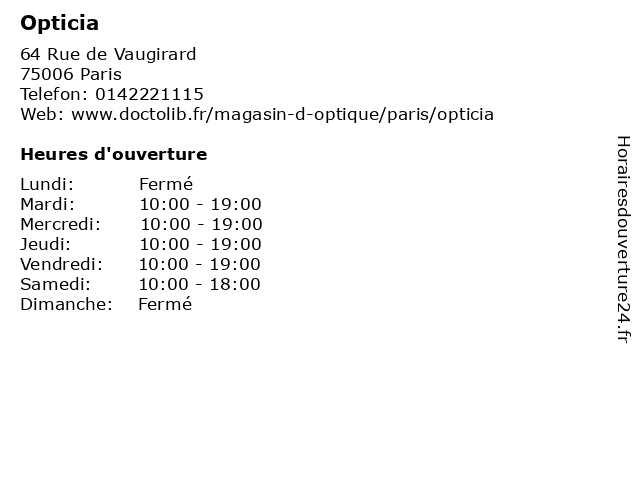 Opticia

64 Rue de Vaugirard
75006 Paris
Telefon: 0142221115
Web: www.doctolib.fr/magasin-d-optique/paris/opticia

Heures d'ouverture

Lundi: Fermé
Mardi: 10:00 - 19:00
Mercredi: 10:00 - 19:00
Jeudi: 10:00 - 19:00
Vendredi: 10:00 - 19:00
Samedi: 10:00 - 18:00
Dimanche: Fermé

Horairesdouverture24.fr